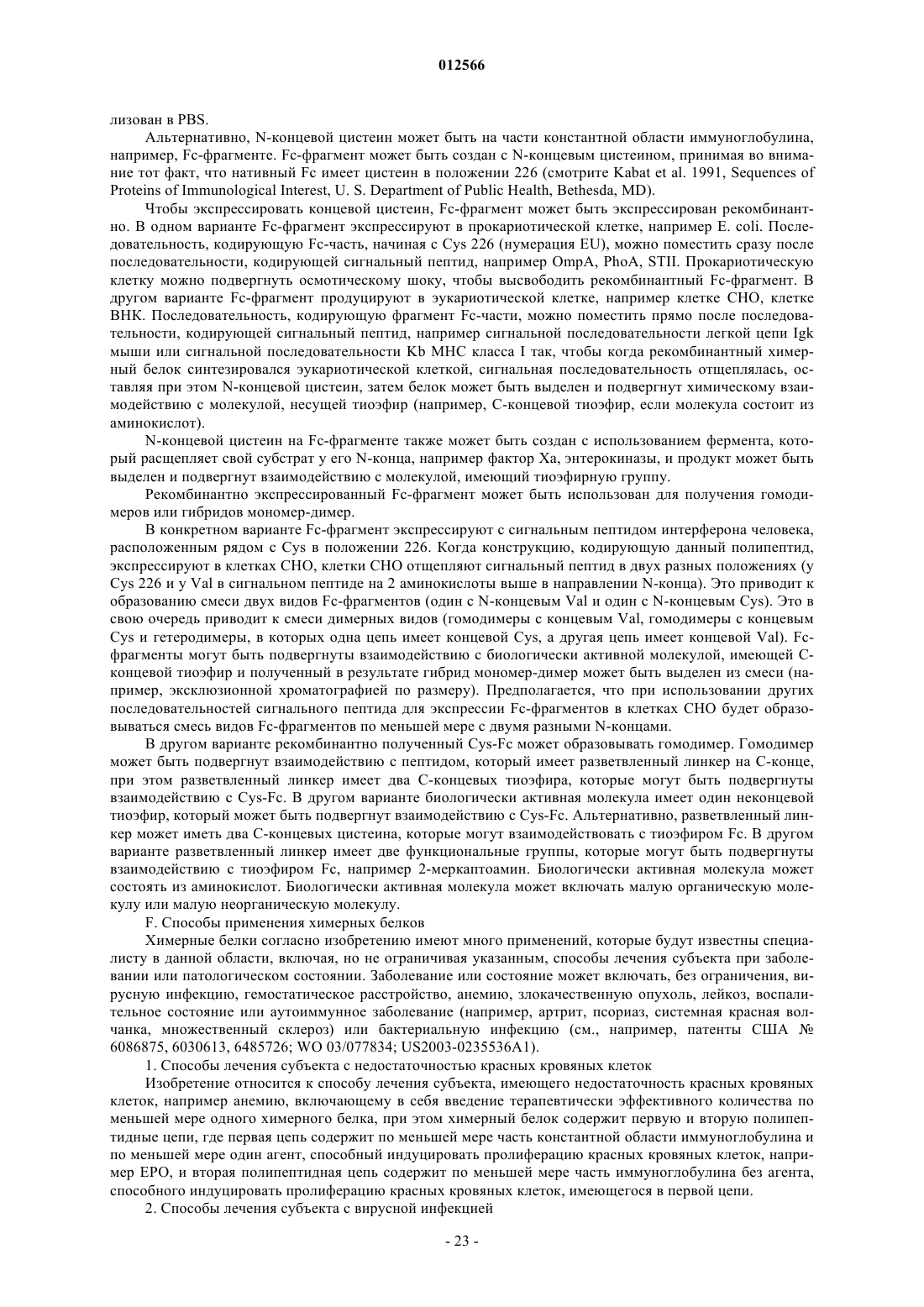 012566

лизован в PBS.

Альтернативно, N-концевой цистеин может быть на части константной области иммуноглобулина, например, Fc-фрагменте. Fc-фрагмент может быть создан с N-концевым цистеином, принимая во внимание тот факт, что нативный Fc имеет цистеин в положении 226 (смотрите Kabat et al. 1991, Sequences of Proteins of Immunological Interest, U. S. Department of Public Health, Bethesda, MD).

Чтобы экспрессировать концевой цистеин, Fc-фрагмент может быть экспрессирован рекомбинантно. В одном варианте Fc-фрагмент экспрессируют в прокариотической клетке, например E. coli. Последовательность, кодирующую Fc-часть, начиная с Cys 226 (нумерация EU), можно поместить сразу после последовательности, кодирующей сигнальный пептид, например OmpA, PhoA, STII. Прокариотическую клетку можно подвергнуть осмотическому шоку, чтобы высвободить рекомбинантный Fc-фрагмент. В другом варианте Fc-фрагмент продуцируют в эукариотической клетке, например клетке CHO, клетке BHK. Последовательность, кодирующую фрагмент Fc-части, можно поместить прямо после последовательности, кодирующей сигнальный пептид, например сигнальной последовательности легкой цепи Igk мыши или сигнальной последовательности Kb MHC класса I так, чтобы когда рекомбинантный химерный белок синтезировался эукариотической клеткой, сигнальная последовательность отщеплялась, оставляя при этом N-концевой цистеин, затем белок может быть выделен и подвергнут химическому взаимодействию с молекулой, несущей тиоэфир (например, C-концевой тиоэфир, если молекула состоит из аминокислот).

N-концевой цистеин на Fc-фрагменте также может быть создан с использованием фермента, который расщепляет свой субстрат у его N-конца, например фактор Xa, энтерокиназы, и продукт может быть выделен и подвергнут взаимодействию с молекулой, имеющий тиоэфирную группу.

Рекомбинантно экспрессированный Fc-фрагмент может быть использован для получения гомодимеров или гибридов мономер-димер.

В конкретном варианте Fc-фрагмент экспрессируют с сигнальным пептидом интерферона человека, расположенным рядом с Cys в положении 226. Когда конструкцию, кодирующую данный полипептид, экспрессируют в клетках CHO, клетки CHO отщепляют сигнальный пептид в двух разных положениях (у Cys 226 и у Val в сигнальном пептиде на 2 аминокислоты выше в направлении N-конца). Это приводит к образованию смеси двух видов Fc-фрагментов (один с N-концевым Val и один с N-концевым Cys). Это в свою очередь приводит к смеси димерных видов (гомодимеры с концевым Val, гомодимеры с концевым Cys и гетеродимеры, в которых одна цепь имеет концевой Cys, а другая цепь имеет концевой Val). Fc-фрагменты могут быть подвергнуты взаимодействию с биологически активной молекулой, имеющей C-концевой тиоэфир и полученный в результате гибрид мономер-димер может быть выделен из смеси (например, эксклюзионной хроматографией по размеру). Предполагается, что при использовании других последовательностей сигнального пептида для экспрессии Fc-фрагментов в клетках CHO будет образовываться смесь видов Fc-фрагментов по меньшей мере с двумя разными N-концами.

В другом варианте рекомбинантно полученный Cys-Fc может образовывать гомодимер. Гомодимер может быть подвергнут взаимодействию с пептидом, который имеет разветвленный линкер на C-конце, при этом разветвленный линкер имеет два C-концевых тиоэфира, которые могут быть подвергнуты взаимодействию с Cys-Fc. В другом варианте биологически активная молекула имеет один неконцевой тиоэфир, который может быть подвергнут взаимодействию с Cys-Fc. Альтернативно, разветвленный линкер может иметь два C-концевых цистеина, которые могут взаимодействовать с тиоэфиром Fc. В другом варианте разветвленный линкер имеет две функциональные группы, которые могут быть подвергнуты взаимодействию с тиоэфиром Fc, например 2-меркаптоамин. Биологически активная молекула может состоять из аминокислот. Биологически активная молекула может включать малую органическую молекулу или малую неорганическую молекулу.

F. Способы применения химерных белков

Химерные белки согласно изобретению имеют много применений, которые будут известны специалисту в данной области, включая, но не ограничивая указанным, способы лечения субъекта при заболевании или патологическом состоянии. Заболевание или состояние может включать, без ограничения, вирусную инфекцию, гемостатическое расстройство, анемию, злокачественную опухоль, лейкоз, воспалительное состояние или аутоиммунное заболевание (например, артрит, псориаз, системная красная волчанка, множественный склероз) или бактериальную инфекцию (см., например, патенты США № 6086875, 6030613, 6485726; WO 03/077834; US2003-0235536A1).

1. Способы лечения субъекта с недостаточностью красных кровяных клеток

Изобретение относится к способу лечения субъекта, имеющего недостаточность красных кровяных клеток, например анемию, включающему в себя введение терапевтически эффективного количества по меньшей мере одного химерного белка, при этом химерный белок содержит первую и вторую полипептидные цепи, где первая цепь содержит по меньшей мере часть константной области иммуноглобулина и по меньшей мере один агент, способный индуцировать пролиферацию красных кровяных клеток, например EPO, и вторая полипептидная цепь содержит по меньшей мере часть иммуноглобулина без агента, способного индуцировать пролиферацию красных кровяных клеток, имеющегося в первой цепи.

2. Способы лечения субъекта с вирусной инфекцией

- 23 -